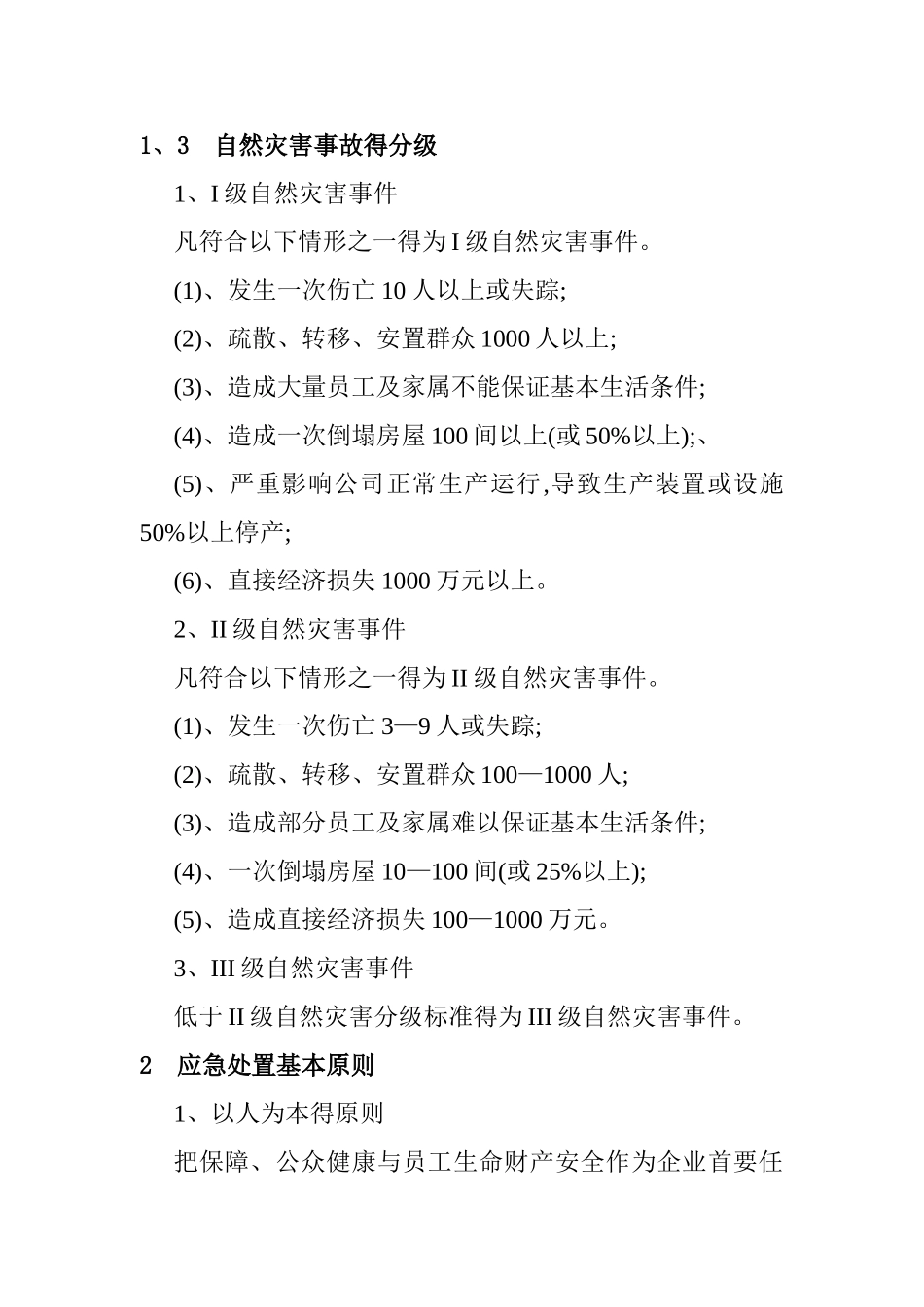 1、3　自然灾害事故得分级

1、I 级自然灾害事件

凡符合以下情形之一得为 I 级自然灾害事件。

(1)、发生一次伤亡 10 人以上或失踪;

(2)、疏散、转移、安置群众 1000 人以上;

(3)、造成大量员工及家属不能保证基本生活条件;

(4)、造成一次倒塌房屋 100 间以上(或 50%以上);、

(5)、严重影响公司正常生产运行,导致生产装置或设施 50%以上停产;

(6)、直接经济损失 1000 万元以上。

2、II 级自然灾害事件

凡符合以下情形之一得为 II 级自然灾害事件。

(1)、发生一次伤亡 3—9 人或失踪;

(2)、疏散、转移、安置群众 100—1000 人;

(3)、造成部分员工及家属难以保证基本生活条件;

(4)、一次倒塌房屋 10—100 间(或 25%以上);

(5)、造成直接经济损失 100—1000 万元。

3、III 级自然灾害事件

低于 II 级自然灾害分级标准得为 III 级自然灾害事件。

2　应急处置基本原则

1、以人为本得原则

把保障、公众健康与员工生命财产安全作为企业首要任